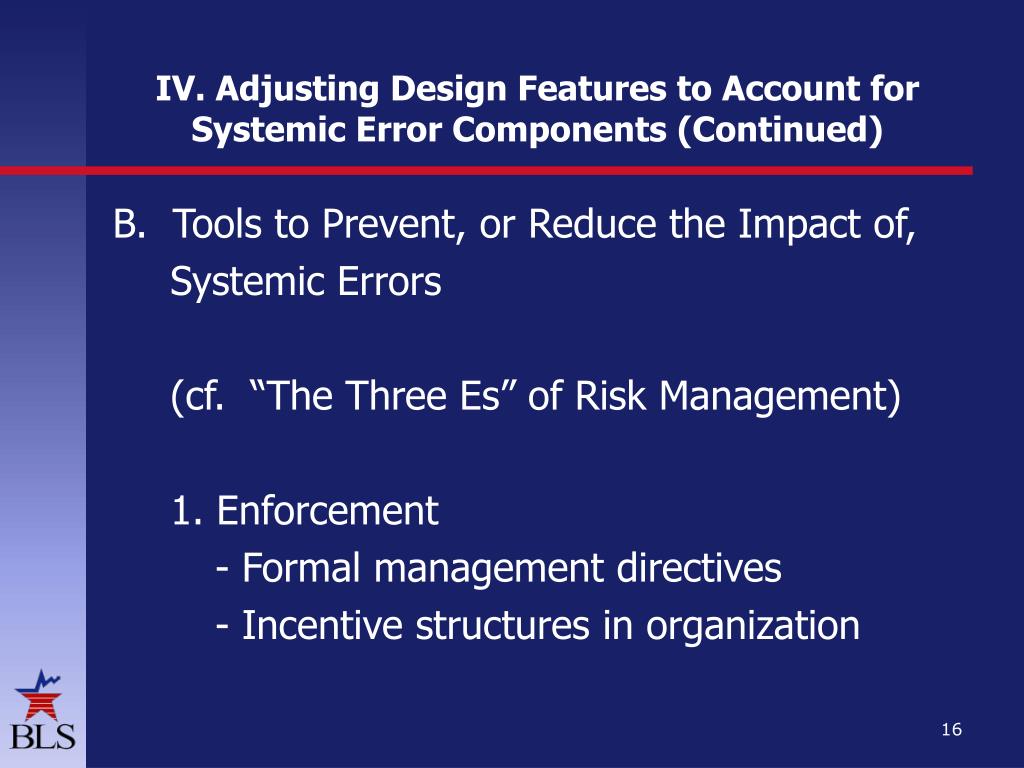 IV. Adjusting Design Features to Account for Systemic Error Components (Continued)

B. Tools to Prevent, or Reduce the Impact of, Systemic Errors

(cf. “The Three Es” of Risk Management)

1. Enforcement
- Formal management directives
- Incentive structures in organization

BLS

16